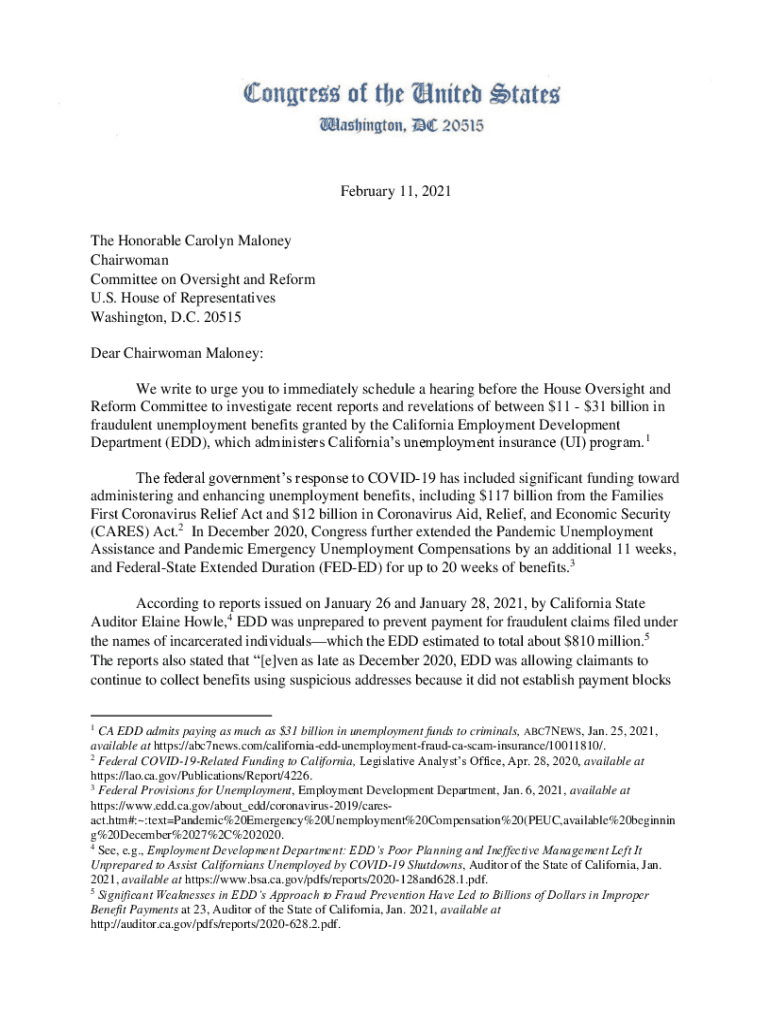 Congress of the United States
Washington, DC 20515

February 11, 2021

The Honorable Carolyn Maloney
Chairwoman
Committee on Oversight and Reform
U.S. House of Representatives
Washington, D.C. 20515

Dear Chairwoman Maloney:

We write to urge you to immediately schedule a hearing before the House Oversight and Reform Committee to investigate recent reports and revelations of between \$11 - \$31 billion in fraudulent unemployment benefits granted by the California Employment Development Department (EDD), which administers California's unemployment insurance (UI) program.$^1$

The federal government's response to COVID-19 has included significant funding toward administering and enhancing unemployment benefits, including \$117 billion from the Families First Coronavirus Relief Act and \$12 billion in Coronavirus Aid, Relief, and Economic Security (CARES) Act.$^2$ In December 2020, Congress further extended the Pandemic Unemployment Assistance and Pandemic Emergency Unemployment Compensations by an additional 11 weeks, and Federal-State Extended Duration (FED-ED) for up to 20 weeks of benefits.$^3$

According to reports issued on January 26 and January 28, 2021, by California State Auditor Elaine Howle,$^4$ EDD was unprepared to prevent payment for fraudulent claims filed under the names of incarcerated individuals—which the EDD estimated to total about \$810 million.$^5$ The reports also stated that "[e]ven as late as December 2020, EDD was allowing claimants to continue to collect benefits using suspicious addresses because it did not establish payment blocks

$^1$ CA EDD admits paying as much as \$31 billion in unemployment funds to criminals, ABC7NEWS, Jan. 25, 2021, available at https://abc7news.com/california-edd-unemployment-fraud-ca-scam-insurance/10011810/.
$^2$ Federal COVID-19-Related Funding to California, Legislative Analyst's Office, Apr. 28, 2020, available at https://lao.ca.gov/Publications/Report/4226.
$^3$ Federal Provisions for Unemployment, Employment Development Department, Jan. 6, 2021, available at https://www.edd.ca.gov/about_edd/coronavirus-2019/cares-act.htm#:~:text=Pandemic%20Emergency%20Unemployment%20Compensation%20(PEUC,available%20beginning%20December%2027%2C%202020.
$^4$ See, e.g., Employment Development Department: EDD's Poor Planning and Ineffective Management Left It Unprepared to Assist Californians Unemployed by COVID-19 Shutdowns, Auditor of the State of California, Jan. 2021, available at https://www.bsa.ca.gov/pdfs/reports/2020-128and628.1.pdf.
$^5$ Significant Weaknesses in EDD's Approach to Fraud Prevention Have Led to Billions of Dollars in Improper Benefit Payments at 23, Auditor of the State of California, Jan. 2021, available at http://auditor.ca.gov/pdfs/reports/2020-628.2.pdf.